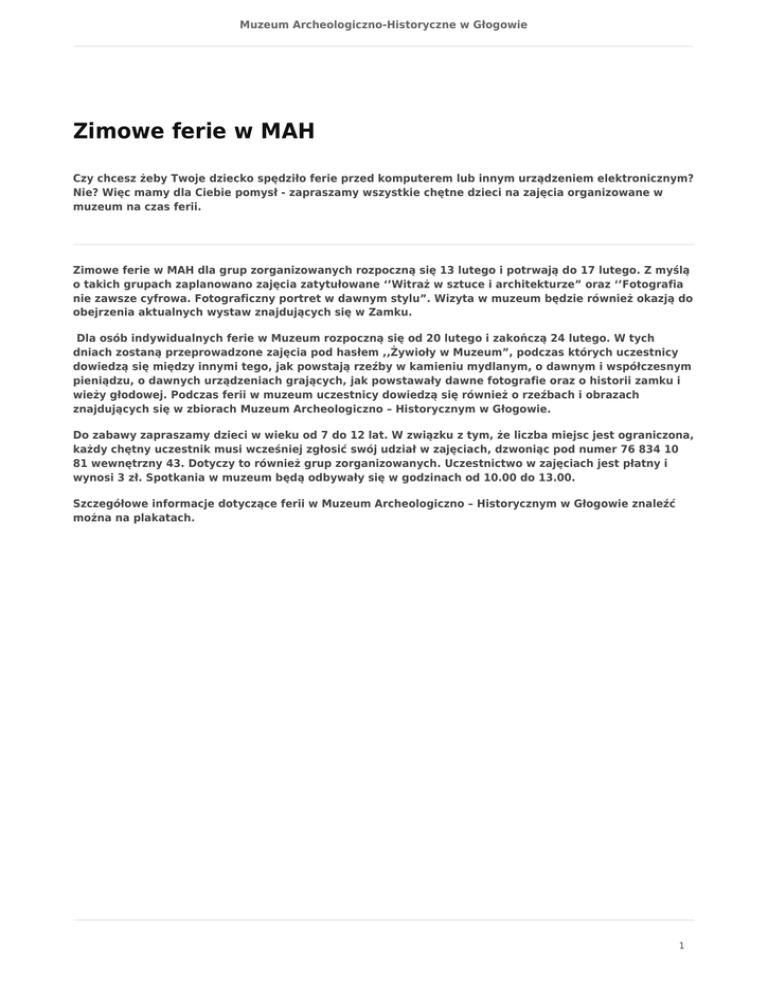 Muzeum Archeologiczno-Historyczne w Głogowie

Zimowe ferie w MAH

Czy chcesz żeby Twoje dziecko spędziło ferie przed komputerem lub innym urządzeniem elektronicznym? Nie? Więc mamy dla Ciebie pomysł - zapraszamy wszystkie chętne dzieci na zajęcia organizowane w muzeum na czas ferii.

Zimowe ferie w MAH dla grup zorganizowanych rozpoczną się 13 lutego i potrwają do 17 lutego. Z myślą o takich grupach zaplanowano zajęcia zatytułowane ‘’Witraż w sztuce i architekturze” oraz ‘’Fotografia nie zawsze cyfrowa. Fotograficzny portret w dawnym stylu”. Wizyta w muzeum będzie również okazją do obejrzenia aktualnych wystaw znajdujących się w Zamku.

Dla osób indywidualnych ferie w Muzeum rozpoczną się od 20 lutego i zakończą 24 lutego. W tych dniach zostaną przeprowadzone zajęcia pod hasłem ,,Żywioły w Muzeum”, podczas których uczestnicy dowiedzą się między innymi tego, jak powstają rzeźby w kamieniu mydlanym, o dawnym i współczesnym pieniądzu, o dawnych urządzeniach grających, jak powstawały dawne fotografie oraz o historii zamku i wieży głodowej. Podczas ferii w muzeum uczestnicy dowiedzą się również o rzeźbach i obrazach znajdujących się w zbiorach Muzeum Archeologiczno – Historycznym w Głogowie.

Do zabawy zapraszamy dzieci w wieku od 7 do 12 lat. W związku z tym, że liczba miejsc jest ograniczona, każdy chętny uczestnik musi wcześniej zgłosić swój udział w zajęciach, dzwoniąc pod numer 76 834 10 81 wewnętrzny 43. Dotyczy to również grup zorganizowanych. Uczestnictwo w zajęciach jest płatny i wynosi 3 zł. Spotkania w muzeum będą odbywały się w godzinach od 10.00 do 13.00.

Szczegółowe informacje dotyczące ferii w Muzeum Archeologiczno – Historycznym w Głogowie znaleźć można na plakatach.

1